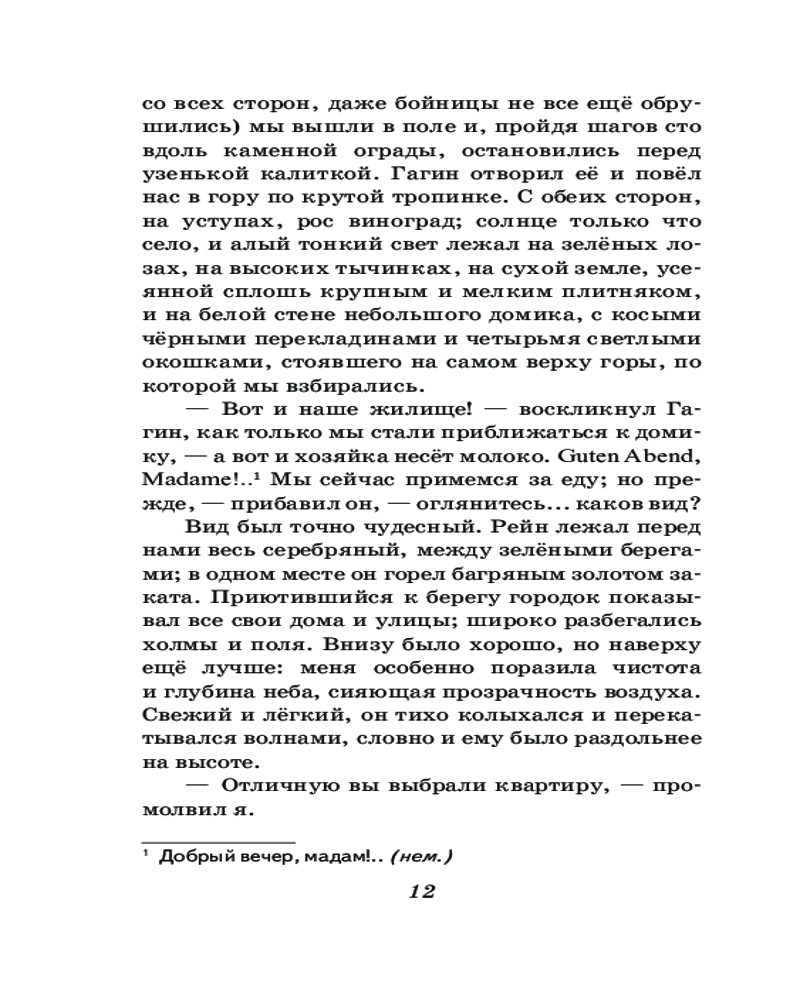 со всех сторон, даже бойницы не все ещё обрушились) мы вышли в поле и, пройдя шагов сто вдоль каменной ограды, остановились перед узенькой калиткой. Гагин отворил её и повёл нас в гору по крутой тропинке. С обеих сторон, на уступах, рос виноград; солнце только что село, и алый тонкий свет лежал на зелёных лозах, на высоких тычинках, на сухой земле, усеянной сплошь крупным и мелким плитняком, и на белой стене небольшого домика, с косыми чёрными перекладинами и четырьмя светлыми окошками, стоявшего на самом верху горы, по которой мы взбирались.

— Вот и наше жилище! — воскликнул Гагин, как только мы стали приближаться к домику, — а вот и хозяйка несёт молоко. Guten Abend, Madame!..$^1$ Мы сейчас примемся за еду; но прежде, — прибавил он, — оглянитесь... каков вид?

Вид был точно чудесный. Рейн лежал перед нами весь серебряный, между зелёными берегами; в одном месте он горел багряным золотом заката. Приютившийся к берегу городок показывал все свои дома и улицы; широко разбегались холмы и поля. Внизу было хорошо, но наверху ещё лучше: меня особенно поразила чистота и глубина неба, сияющая прозрачность воздуха. Свежий и лёгкий, он тихо колыхался и перекатывался волнами, словно и ему было раздольнее на высоте.

— Отличную вы выбрали квартиру, — промолвил я.

$^1$ Добрый вечер, мадам!.. (нем.)

12